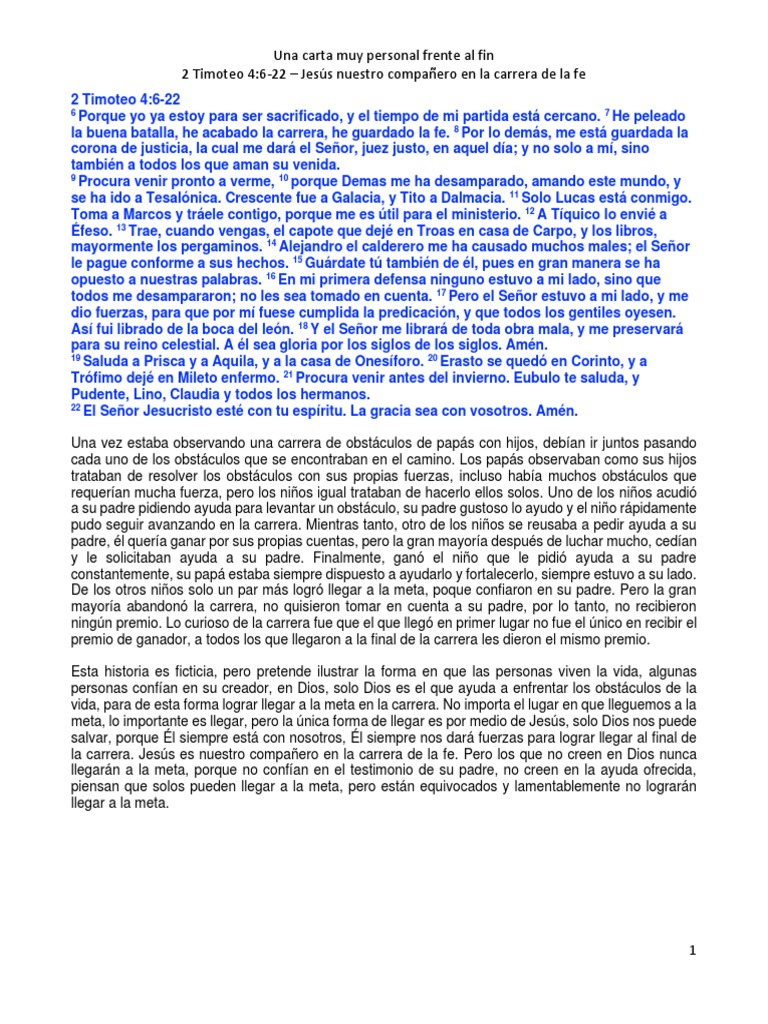 Una carta muy personal frente al fin
2 Timoteo 4:6-22 – Jesús nuestro compañero en la carrera de la fe

2 Timoteo 4:6-22
$^{6}$ Porque yo ya estoy para ser sacrificado, y el tiempo de mi partida está cercano. $^{7}$ He peleado la buena batalla, he acabado la carrera, he guardado la fe. $^{8}$ Por lo demás, me está guardada la corona de justicia, la cual me dará el Señor, juez justo, en aquel día; y no solo a mí, sino también a todos los que aman su venida.
$^{9}$ Procura venir pronto a verme, $^{10}$ porque Demas me ha desamparado, amando este mundo, y se ha ido a Tesalónica. Crescente fue a Galacia, y Tito a Dalmacia. $^{11}$ Solo Lucas está conmigo. Toma a Marcos y tráele contigo, porque me es útil para el ministerio. $^{12}$ A Tíquico lo envié a Éfeso. $^{13}$ Trae, cuando vengas, el capote que dejé en Troas en casa de Carpo, y los libros, mayormente los pergaminos. $^{14}$ Alejandro el calderero me ha causado muchos males; el Señor le pague conforme a sus hechos. $^{15}$ Guárdate tú también de él, pues en gran manera se ha opuesto a nuestras palabras. $^{16}$ En mi primera defensa ninguno estuvo a mi lado, sino que todos me desampararon; no les sea tomado en cuenta. $^{17}$ Pero el Señor estuvo a mi lado, y me dio fuerzas, para que por mí fuese cumplida la predicación, y que todos los gentiles oyesen. Así fui librado de la boca del león. $^{18}$ Y el Señor me librará de toda obra mala, y me preservará para su reino celestial. A él sea gloria por los siglos de los siglos. Amén.
$^{19}$ Saluda a Prisca y a Aquila, y a la casa de Onesíforo. $^{20}$ Erasto se quedó en Corinto, y a Trófimo dejé en Mileto enfermo. $^{21}$ Procura venir antes del invierno. Eubulo te saluda, y Pudente, Lino, Claudia y todos los hermanos.
$^{22}$ El Señor Jesucristo esté con tu espíritu. La gracia sea con vosotros. Amén.

Una vez estaba observando una carrera de obstáculos de papás con hijos, debían ir juntos pasando cada uno de los obstáculos que se encontraban en el camino. Los papás observaban como sus hijos trataban de resolver los obstáculos con sus propias fuerzas, incluso había muchos obstáculos que requerían mucha fuerza, pero los niños igual trataban de hacerlo ellos solos. Uno de los niños acudió a su padre pidiendo ayuda para levantar un obstáculo, su padre gustoso lo ayudo y el niño rápidamente pudo seguir avanzando en la carrera. Mientras tanto, otro de los niños se reusaba a pedir ayuda a su padre, él quería ganar por sus propias cuentas, pero la gran mayoría después de luchar mucho, cedían y le solicitaban ayuda a su padre. Finalmente, ganó el niño que le pidió ayuda a su padre constantemente, su papá estaba siempre dispuesto a ayudarlo y fortalecerlo, siempre estuvo a su lado. De los otros niños solo un par más logró llegar a la meta, poque confiaron en su padre. Pero la gran mayoría abandonó la carrera, no quisieron tomar en cuenta a su padre, por lo tanto, no recibieron ningún premio. Lo curioso de la carrera fue que el que llegó en primer lugar no fue el único en recibir el premio de ganador, a todos los que llegaron a la final de la carrera les dieron el mismo premio.

Esta historia es ficticia, pero pretende ilustrar la forma en que las personas viven la vida, algunas personas confían en su creador, en Dios, solo Dios es el que ayuda a enfrentar los obstáculos de la vida, para de esta forma lograr llegar a la meta en la carrera. No importa el lugar en que lleguemos a la meta, lo importante es llegar, pero la única forma de llegar es por medio de Jesús, solo Dios nos puede salvar, porque Él siempre está con nosotros, Él siempre nos dará fuerzas para lograr llegar al final de la carrera. Jesús es nuestro compañero en la carrera de la fe. Pero los que no creen en Dios nunca llegarán a la meta, porque no confían en el testimonio de su padre, no creen en la ayuda ofrecida, piensan que solos pueden llegar a la meta, pero están equivocados y lamentablemente no lograrán llegar a la meta.

1